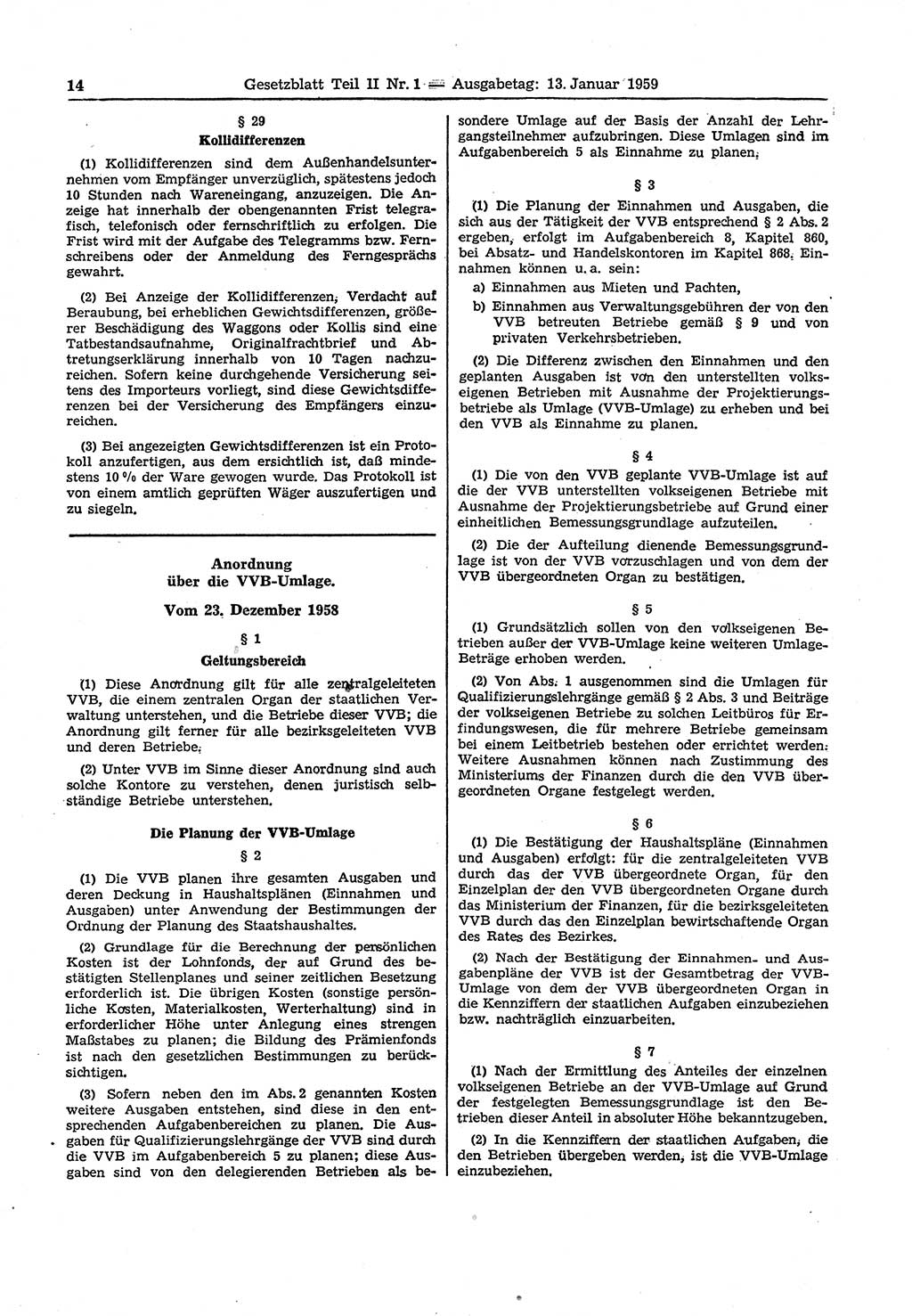 14 Gesetzblatt Teil II Nr. 1 — Ausgabetag: 13. Januar 1959

§ 29
Kollidifferenzen

(1) Kollidifferenzen sind dem Außenhandelsunternehmen vom Empfänger unverzüglich, spätestens jedoch 10 Stunden nach Wareneingang, anzuzeigen. Die Anzeige hat innerhalb der obengenannten Frist telegrafisch, telefonisch oder fernschriftlich zu erfolgen. Die Frist wird mit der Aufgabe des Telegramms bzw. Fernschreibens oder der Anmeldung des Ferngesprächs gewahrt.

(2) Bei Anzeige der Kollidifferenzen, Verdacht auf Beraubung, bei erheblichen Gewichtsdifferenzen, größerer Beschädigung des Waggons oder Kollis sind eine Tatbestandsaufnahme, Originalfrachtbrief und Abtretungserklärung innerhalb von 10 Tagen nachzureichen. Sofern keine durchgehende Versicherung seitens des Importeurs vorliegt, sind diese Gewichtsdifferenzen bei der Versicherung des Empfängers einzureichen.

(3) Bei angezeigten Gewichtsdifferenzen ist ein Protokoll anzufertigen, aus dem ersichtlich ist, daß mindestens 10 % der Ware gewogen wurde. Das Protokoll ist von einem amtlich geprüften Wäger auszufertigen und zu siegeln.

Anordnung
über die VVB-Umlage.

Vom 23. Dezember 1958

§ 1
Geltungsbereich

(1) Diese Anordnung gilt für alle zentralgeleiteten VVB, die einem zentralen Organ der staatlichen Verwaltung unterstehen, und die Betriebe dieser VVB; die Anordnung gilt ferner für alle bezirksgeleiteten VVB und deren Betriebe.

(2) Unter VVB im Sinne dieser Anordnung sind auch solche Kontore zu verstehen, denen juristisch selbständige Betriebe unterstehen.

Die Planung der VVB-Umlage

§ 2

(1) Die VVB planen ihre gesamten Ausgaben und deren Deckung in Haushaltsplänen (Einnahmen und Ausgaben) unter Anwendung der Bestimmungen der Ordnung der Planung des Staatshaushaltes.

(2) Grundlage für die Berechnung der persönlichen Kosten ist der Lohnfonds, der auf Grund des bestätigten Stellenplanes und seiner zeitlichen Besetzung erforderlich ist. Die übrigen Kosten (sonstige persönliche Kosten, Materialkosten, Werterhaltung) sind in erforderlicher Höhe unter Anlegung eines strengen Maßstabes zu planen; die Bildung des Prämienfonds ist nach den gesetzlichen Bestimmungen zu berücksichtigen.

(3) Sofern neben den im Abs. 2 genannten Kosten weitere Ausgaben entstehen, sind diese in den entsprechenden Aufgabenbereichen zu planen. Die Ausgaben für Qualifizierungslehrgänge der VVB sind durch die VVB im Aufgabenbereich 5 zu planen; diese Ausgaben sind von den delegierenden Betrieben als besondere Umlage auf der Basis der Anzahl der Lehrgangsteilnehmer aufzubringen. Diese Umlagen sind im Aufgabenbereich 5 als Einnahme zu planen.

§ 3

(1) Die Planung der Einnahmen und Ausgaben, die sich aus der Tätigkeit der VVB entsprechend § 2 Abs. 2 ergeben, erfolgt im Aufgabenbereich 8, Kapitel 860, bei Absatz- und Handelskontoren im Kapitel 868. Einnahmen können u. a. sein:

a) Einnahmen aus Mieten und Pachten,

b) Einnahmen aus Verwaltungsgebühren der von den VVB betreuten Betriebe gemäß § 9 und von privaten Verkehrsbetrieben.

(2) Die Differenz zwischen den Einnahmen und den geplanten Ausgaben ist von den unterstellten volkseigenen Betrieben mit Ausnahme der Projektierungsbetriebe als Umlage (VVB-Umlage) zu erheben und bei den VVB als Einnahme zu planen.

§ 4

(1) Die von den VVB geplante VVB-Umlage ist auf die der VVB unterstellten volkseigenen Betriebe mit Ausnahme der Projektierungsbetriebe auf Grund einer einheitlichen Bemessungsgrundlage aufzuteilen.

(2) Die der Aufteilung dienende Bemessungsgrundlage ist von der VVB vorzuschlagen und von dem der VVB übergeordneten Organ zu bestätigen.

§ 5

(1) Grundsätzlich sollen von den volkseigenen Betrieben außer der VVB-Umlage keine weiteren Umlage-Beträge erhoben werden.

(2) Von Abs. 1 ausgenommen sind die Umlagen für Qualifizierungslehrgänge gemäß § 2 Abs. 3 und Beiträge der volkseigenen Betriebe zu solchen Leitbüros für Erfindungswesen, die für mehrere Betriebe gemeinsam bei einem Leitbetrieb bestehen oder errichtet werden. Weitere Ausnahmen können nach Zustimmung des Ministeriums der Finanzen durch die den VVB übergeordneten Organe festgelegt werden.

§ 6

(1) Die Bestätigung der Haushaltspläne (Einnahmen und Ausgaben) erfolgt: für die zentralgeleiteten VVB durch das der VVB übergeordnete Organ, für den Einzelplan der den VVB übergeordneten Organe durch das Ministerium der Finanzen, für die bezirksgeleiteten VVB durch das den Einzelplan bewirtschaftende Organ des Rates des Bezirkes.

(2) Nach der Bestätigung der Einnahmen- und Ausgabenpläne der VVB ist der Gesamtbetrag der VVB-Umlage von dem der VVB übergeordneten Organ in die Kennziffern der staatlichen Aufgaben einzubeziehen bzw. nachträglich einzuarbeiten.

§ 7

(1) Nach der Ermittlung des Anteiles der einzelnen volkseigenen Betriebe an der VVB-Umlage auf Grund der festgelegten Bemessungsgrundlage ist den Betrieben dieser Anteil in absoluter Höhe bekanntzugeben.

(2) In die Kennziffern der staatlichen Aufgaben, die den Betrieben übergeben werden, ist die VVB-Umlage einzubeziehen.